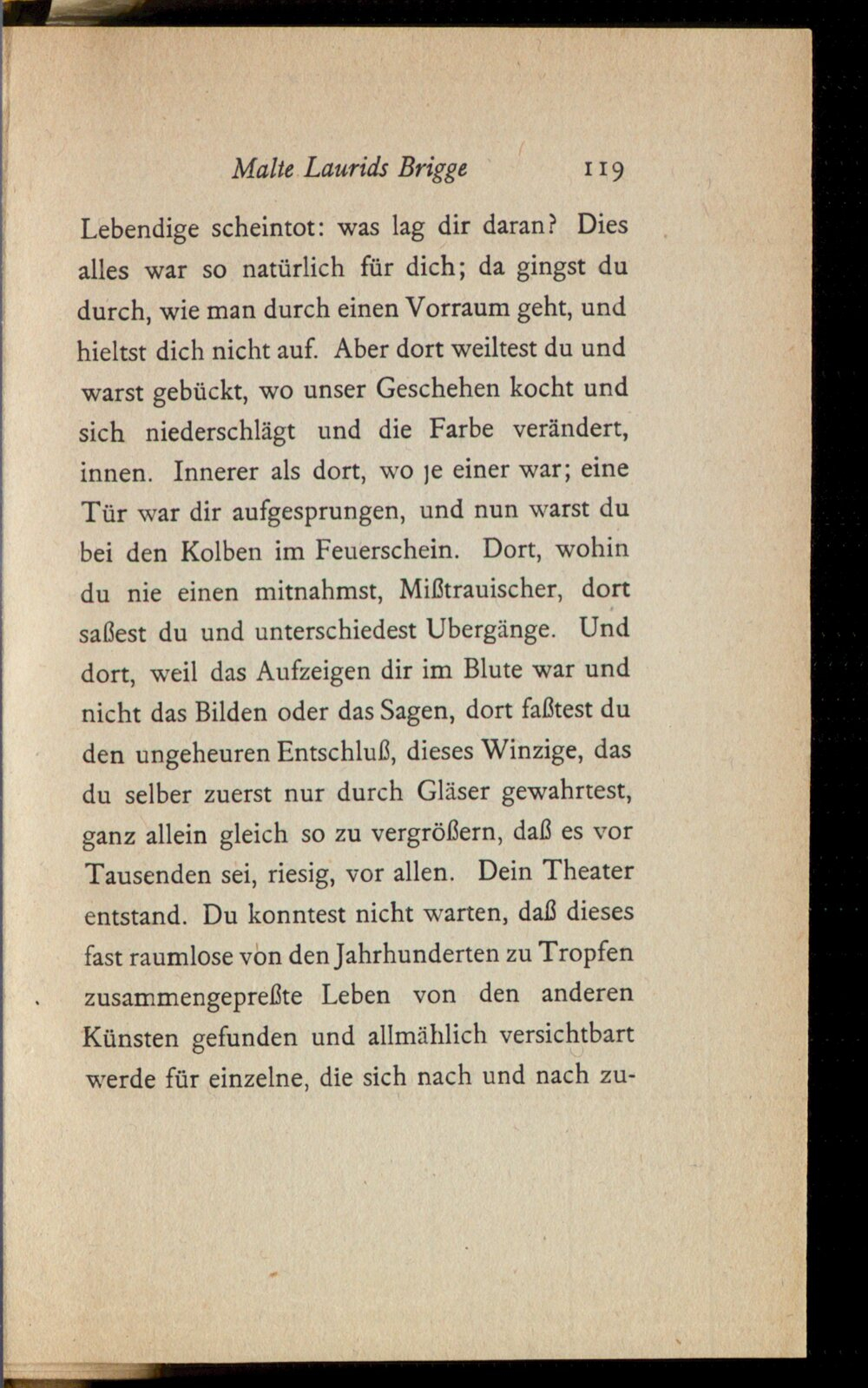 Malte Laurids Brigge 119

Lebendige scheintot: was lag dir daran? Dies alles war so natürlich für dich; da gingst du durch, wie man durch einen Vorraum geht, und hieltst dich nicht auf. Aber dort weiltest du und warst gebückt, wo unser Geschehen kocht und sich niederschlägt und die Farbe verändert, innen. Innerer als dort, wo je einer war; eine Tür war dir aufgesprungen, und nun warst du bei den Kolben im Feuerschein. Dort, wohin du nie einen mitnahmst, Mißtrauischer, dort saßest du und unterschiedest Ubergänge. Und dort, weil das Aufzeigen dir im Blute war und nicht das Bilden oder das Sagen, dort faßtest du den ungeheuren Entschluß, dieses Winzige, das du selber zuerst nur durch Gläser gewahrtest, ganz allein gleich so zu vergrößern, daß es vor Tausenden sei, riesig, vor allen. Dein Theater entstand. Du konntest nicht warten, daß dieses fast raumlose von den Jahrhunderten zu Tropfen zusammengepreßte Leben von den anderen Künsten gefunden und allmählich versichtbart werde für einzelne, die sich nach und nach zu-